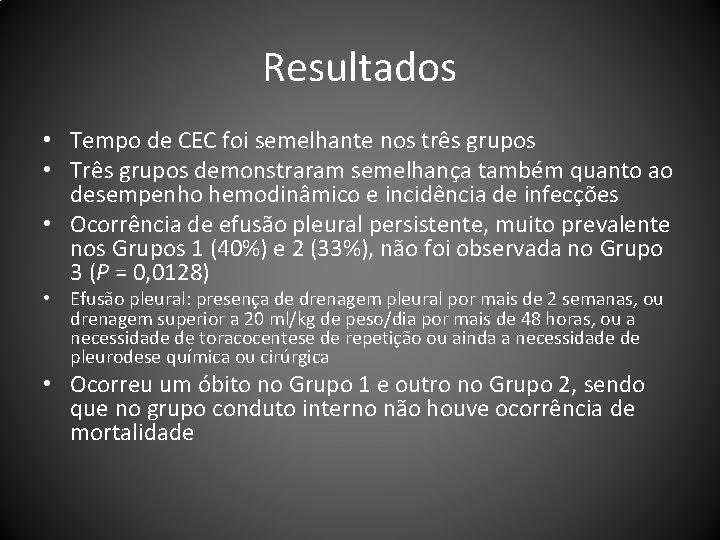 Resultados

• Tempo de CEC foi semelhante nos três grupos
• Três grupos demonstraram semelhança também quanto ao desempenho hemodinâmico e incidência de infecções
• Ocorrência de efusão pleural persistente, muito prevalente nos Grupos 1 (40%) e 2 (33%), não foi observada no Grupo 3 ($P$ = 0,0128)
• Efusão pleural: presença de drenagem pleural por mais de 2 semanas, ou drenagem superior a 20 ml/kg de peso/dia por mais de 48 horas, ou a necessidade de toracocentese de repetição ou ainda a necessidade de pleurodese química ou cirúrgica
• Ocorreu um óbito no Grupo 1 e outro no Grupo 2, sendo que no grupo conduto interno não houve ocorrência de mortalidade